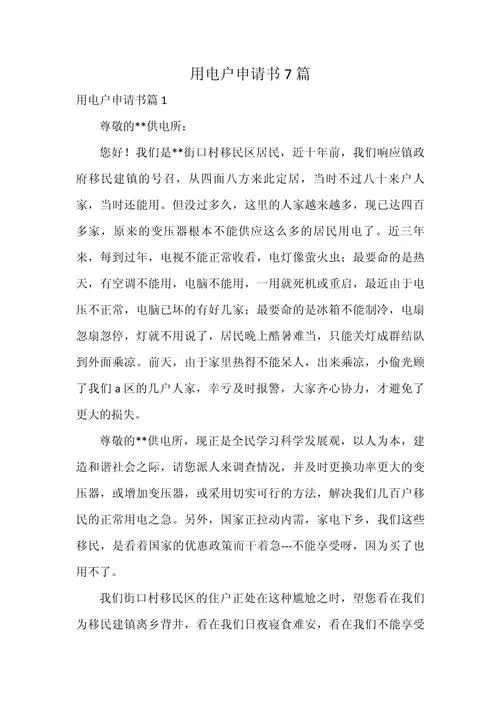 用电户申请书7篇

用电户申请书篇1

尊敬的**供电所：

您好！我们是**街口村移民区居民，近十年前，我们响应镇政府移民建镇的号召，从四面八方来此定居，当时不过八十来户人家，当时还能用。但没过多久，这里的人家越来越多，现已达四百多家，原来的变压器根本不能供应这么多的居民用电了。近三年来，每到过年，电视不能正常收看，电灯像萤火虫；最要命的是热天，有空调不能用，电脑不能用，一用就死机或重启，最近由于电压不正常，电脑已坏的有好几家；最要命的是冰箱不能制冷，电扇忽扇忽停，灯就不用说了，居民晚上酷暑难当，只能关灯成群结队到外面乘凉。前天，由于家里热得不能呆人，出来乘凉，小偷光顾了我们a区的几户人家，幸亏及时报警，大家齐心协力，才避免了更大的损失。

尊敬的**供电所，现正是全民学习科学发展观，以人为本，建造和谐社会之际，请您派人来调查情况，并及时更换功率更大的变压器，或增加变压器，或采用切实可行的方法，解决我们几百户移民的正常用电之急。另外，国家正拉动内需，家电下乡，我们这些移民，是看着国家的优惠政策而干着急---不能享受呀，因为买了也用不了。

我们街口村移民区的住户正处在这种尴尬之时，望您看在我们为移民建镇离乡背井，看在我们日夜寝食难安，看在我们不能享受